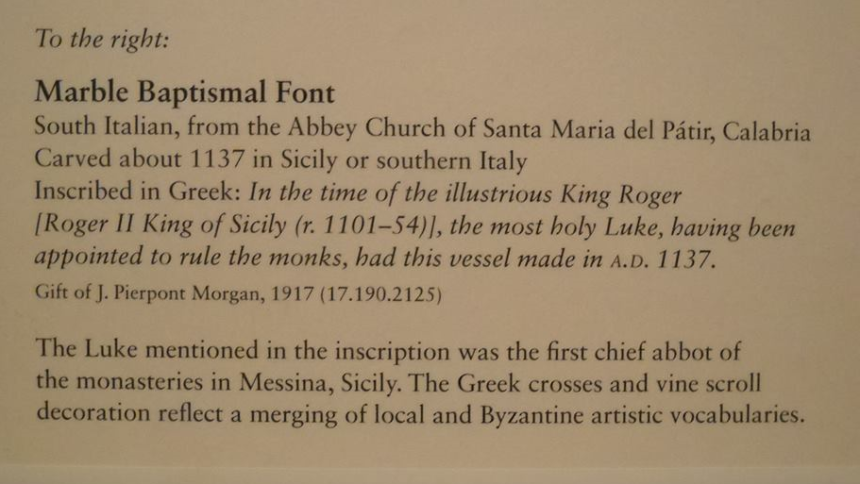 To the right:

Marble Baptismal Font
South Italian, from the Abbey Church of Santa Maria del Pátir, Calabria
Carved about 1137 in Sicily or southern Italy
Inscribed in Greek: In the time of the illustrious King Roger [Roger II King of Sicily (r. 1101–54)], the most holy Luke, having been appointed to rule the monks, had this vessel made in A.D. 1137.
Gift of J. Pierpont Morgan, 1917 (17.190.2125)

The Luke mentioned in the inscription was the first chief abbot of the monasteries in Messina, Sicily. The Greek crosses and vine scroll decoration reflect a merging of local and Byzantine artistic vocabularies.